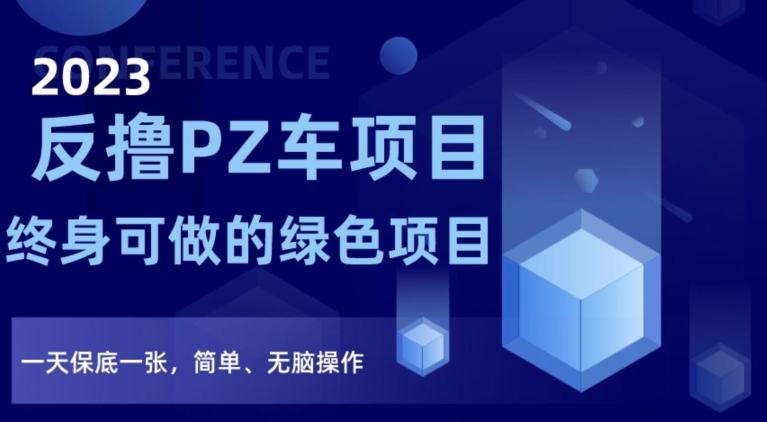 CONFERENCE

2023

反撸PZ车项目

终身可做的绿色项目

一天保底一张，简单、无脑操作